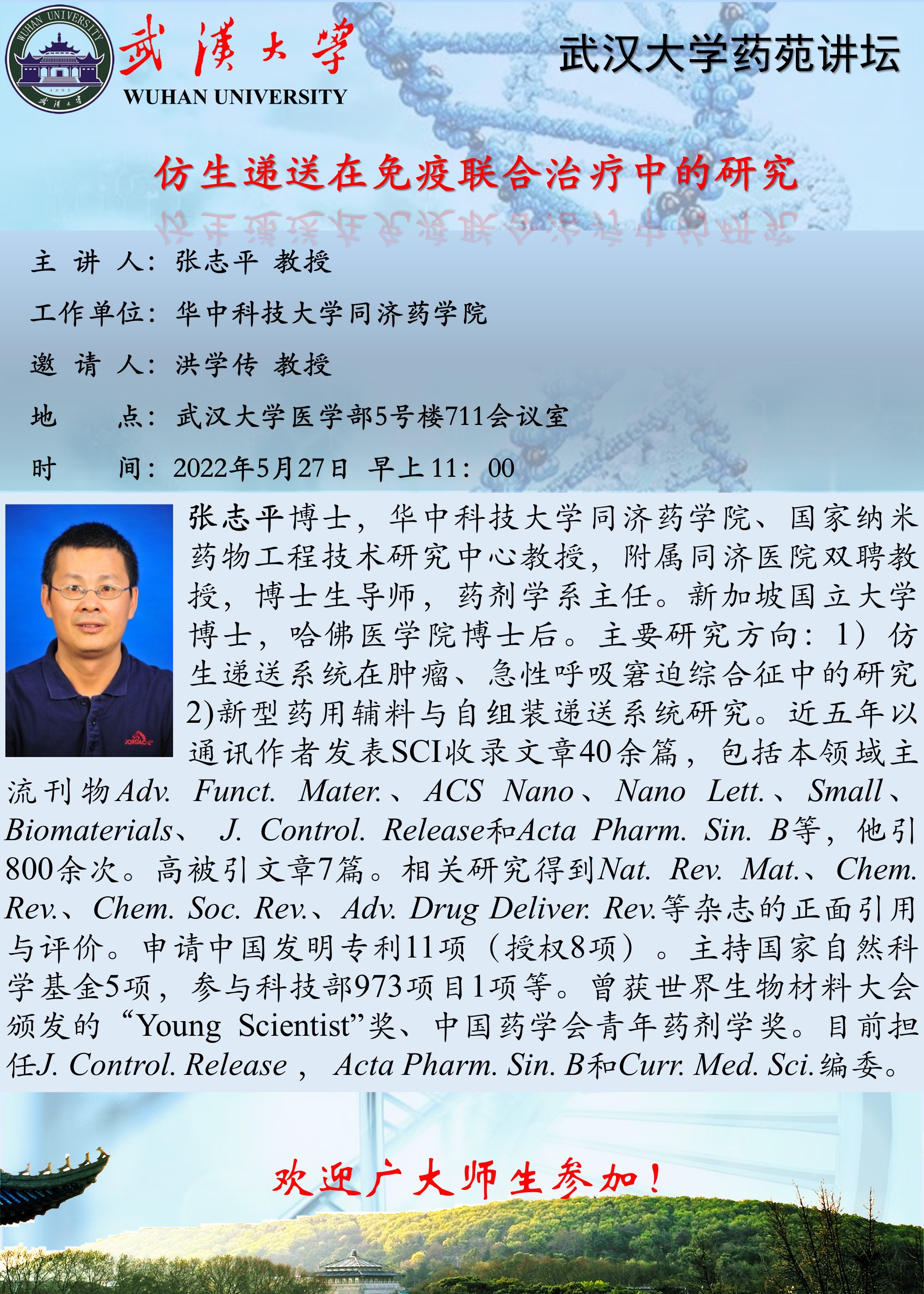 武漢大學
WUHAN UNIVERSITY

武汉大学药苑讲坛

仿生递送在免疫联合治疗中的研究

主 讲 人：张志平 教授

工作单位：华中科技大学同济药学院

邀 请 人：洪学传 教授

地 点：武汉大学医学部5号楼711会议室

时 间：2022年5月27日 早上11：00

张志平博士，华中科技大学同济药学院、国家纳米药物工程技术研究中心教授，附属同济医院双聘教授，博士生导师，药剂学系主任。新加坡国立大学博士，哈佛医学院博士后。主要研究方向：1）仿生递送系统在肿瘤、急性呼吸窘迫综合征中的研究2)新型药用辅料与自组装递送系统研究。近五年以通讯作者发表SCI收录文章40余篇，包括本领域主流刊物Adv. Funct. Mater.、ACS Nano、Nano Lett.、Small、Biomaterials、J. Control. Release和Acta Pharm. Sin. B等，他引800余次。高被引文章7篇。相关研究得到Nat. Rev. Mat.、Chem. Rev.、Chem. Soc. Rev.、Adv. Drug Deliver. Rev.等杂志的正面引用与评价。申请中国发明专利11项（授权8项）。主持国家自然科学基金5项，参与科技部973项目1项等。曾获世界生物材料大会颁发的“Young Scientist”奖、中国药学会青年药剂学奖。目前担任J. Control. Release，Acta Pharm. Sin. B和Curr. Med. Sci.编委。

欢迎广大师生参加！